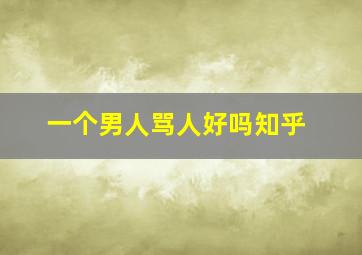 一个男人骂人好吗知乎